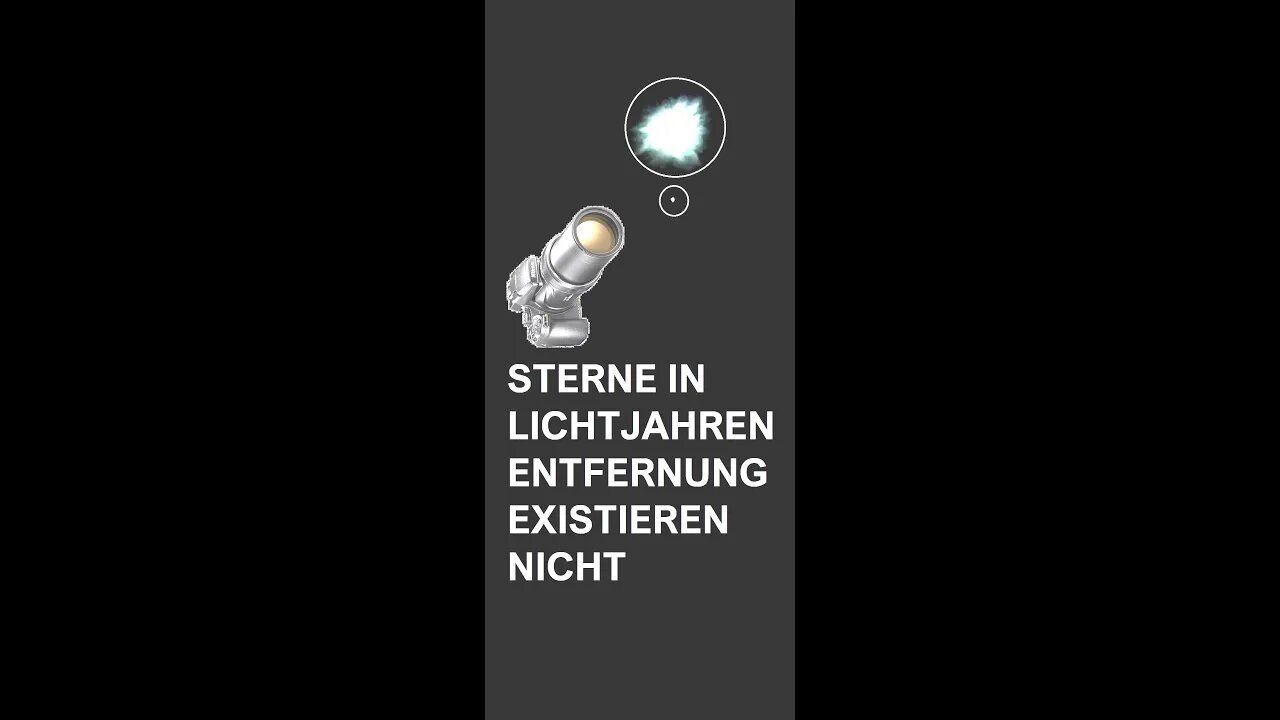 STERNE IN LICHTJAHREN ENTFERNUNG EXISTIEREN NICHT